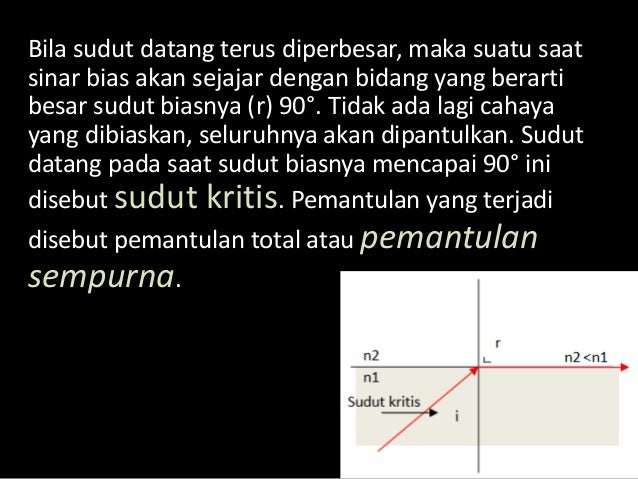 Bila sudut datang terus diperbesar, maka suatu saat sinar bias akan sejajar dengan bidang yang berarti besar sudut biasnya (r) 90°. Tidak ada lagi cahaya yang dibiaskan, seluruhnya akan dipantulkan. Sudut datang pada saat sudut biasnya mencapai 90° ini disebut sudut kritis. Pemantulan yang terjadi disebut pemantulan total atau pemantulan sempurna.

r
n2
n2 <n1
n1
Sudut kritis
i